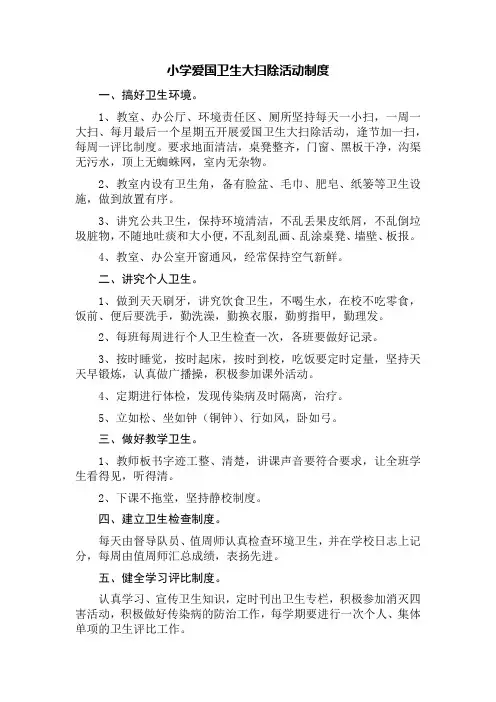 小学爱国卫生大扫除活动制度

一、搞好卫生环境。

1、教室、办公厅、环境责任区、厕所坚持每天一小扫，一周一大扫、每月最后一个星期五开展爱国卫生大扫除活动，逢节加一扫，每周一评比制度。要求地面清洁，桌凳整齐，门窗、黑板干净，沟渠无污水，顶上无蜘蛛网，室内无杂物。

2、教室内设有卫生角，备有脸盆、毛巾、肥皂、纸篓等卫生设施，做到放置有序。

3、讲究公共卫生，保持环境清洁，不乱丢果皮纸屑，不乱倒垃圾脏物，不随地吐痰和大小便，不乱刻乱画、乱涂桌凳、墙壁、板报。

4、教室、办公室开窗通风，经常保持空气新鲜。

二、讲究个人卫生。

1、做到天天刷牙，讲究饮食卫生，不喝生水，在校不吃零食，饭前、便后要洗手，勤洗澡，勤换衣服，勤剪指甲，勤理发。

2、每班每周进行个人卫生检查一次，各班要做好记录。

3、按时睡觉，按时起床，按时到校，吃饭要定时定量，坚持天天早锻炼，认真做广播操，积极参加课外活动。

4、定期进行体检，发现传染病及时隔离，治疗。

5、立如松、坐如钟（铜钟）、行如风，卧如弓。

三、做好教学卫生。

1、教师板书字迹工整、清楚，讲课声音要符合要求，让全班学生看得见，听得清。

2、下课不拖堂，坚持静校制度。

四、建立卫生检查制度。

每天由督导队员、值周师认真检查环境卫生，并在学校日志上记分，每周由值周师汇总成绩，表扬先进。

五、健全学习评比制度。

认真学习、宣传卫生知识，定时刊出卫生专栏，积极参加消灭四害活动，积极做好传染病的防治工作，每学期要进行一次个人、集体单项的卫生评比工作。